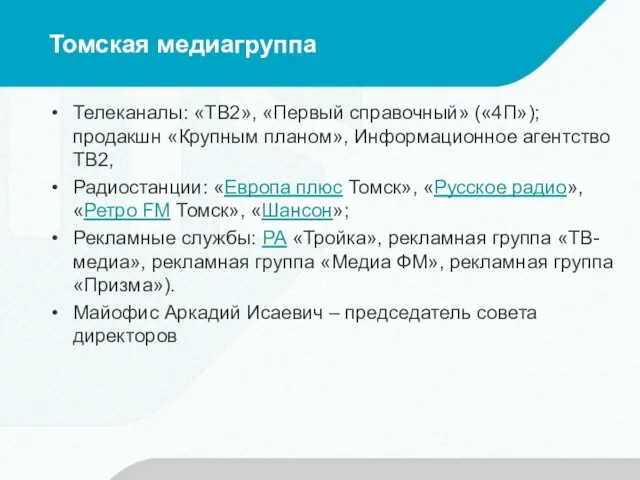 Томская медиагруппа

• Телеканалы: «ТВ2», «Первый справочный» («4П»); продакшн «Крупным планом», Информационное агентство ТВ2,
• Радиостанции: «Европа плюс Томск», «Русское радио», «Ретро FM Томск», «Шансон»;
• Рекламные службы: РА «Тройка», рекламная группа «ТВ-медиа», рекламная группа «Медиа ФМ», рекламная группа «Призма»).
• Майофис Аркадий Исаевич – председатель совета директоров